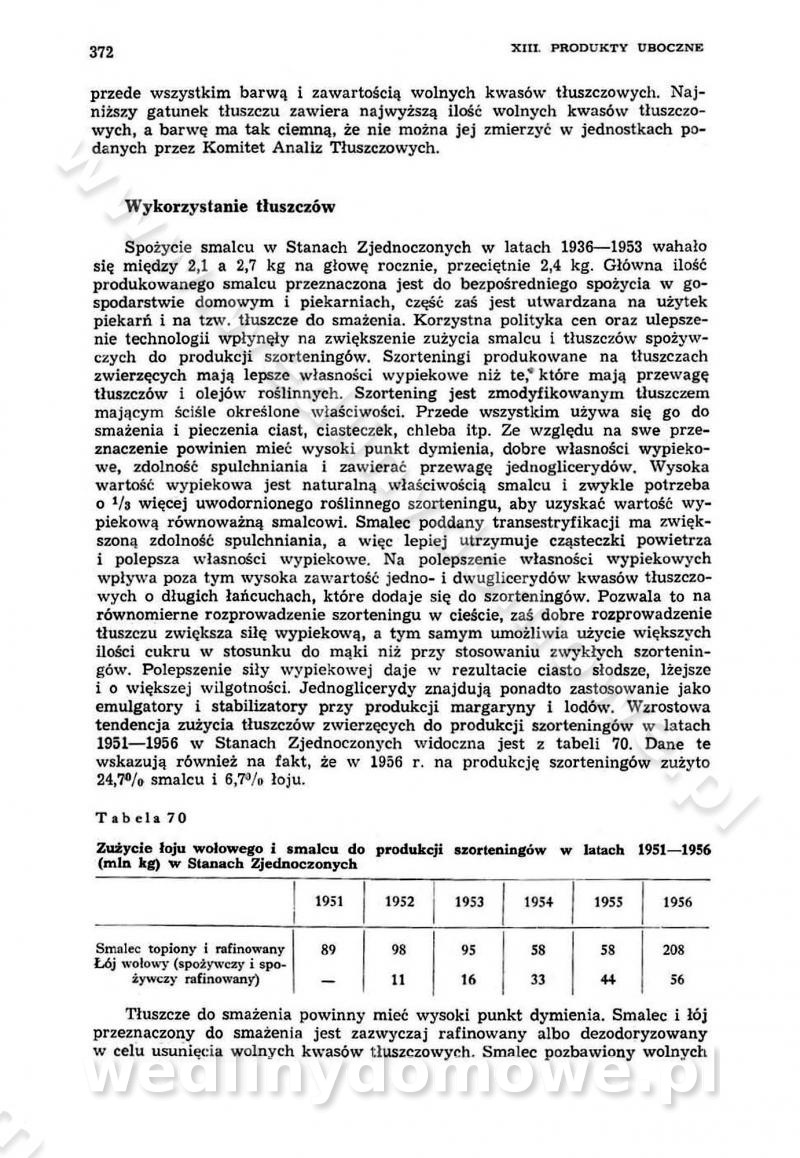 372

XIII. PRODUKTY UBOCZNE

przede wszystkim barwą i zawartością wolnych kwasów tłuszczowych. Najniższy gatunek tłuszczu zawiera najwyższą ilość wolnych kwasów tłuszczowych, a barwę ma tak ciemną, że nie można jej zmierzyć w jednostkach podanych przez Komitet Analiz Tłuszczowych.

Wykorzystanie tłuszczów

Spożycie smalcu w Stanach Zjednoczonych w latach 1936—1953 wahało się między 2,1 a 2,7 kg na głowę rocznie, przeciętnie 2,4 kg. Główna ilość produkowanego smalcu przeznaczona jest do bezpośredniego spożycia w gospodarstwie domowym i piekarniach, część zaś jest utwardzana na użytek piekarń i na tzw. tłuszcze do smażenia. Korzystna polityka cen oraz ulepszenie technologii wpłynęły na zwiększenie zużycia smalcu i tłuszczów spożywczych do produkcji szorteningów. Szorteningi produkowane na tłuszczach zwierzęcych mają lepsze własności wypiekowe niż te, które mają przewagę tłuszczów i olejów roślinnych. Szortening jest zmodyfikowanym tłuszczem mającym ściśle określone właściwości. Przede wszystkim używa się go do smażenia i pieczenia ciast, ciasteczek, chleba itp. Ze względu na swe przeznaczenie powinien mieć wysoki punkt dymienia, dobre własności wypiekowe, zdolność spulchniania i zawierać przewagę jednoglicerydów. Wysoka wartość wypiekowa jest naturalną właściwością smalcu i zwykle potrzeba o $^1/_3$ więcej uwodornionego roślinnego szorteningu, aby uzyskać wartość wypiekową równoważną smalcowi. Smalec poddany transestryfikacji ma zwiększoną zdolność spulchniania, a więc lepiej utrzymuje cząsteczki powietrza i polepsza własności wypiekowe. Na polepszenie własności wypiekowych wpływa poza tym wysoka zawartość jedno- i dwuglicerydów kwasów tłuszczowych o długich łańcuchach, które dodaje się do szorteningów. Pozwala to na równomierne rozprowadzenie szorteningu w cieście, zaś dobre rozprowadzenie tłuszczu zwiększa siłę wypiekową, a tym samym umożliwia użycie większych ilości cukru w stosunku do mąki niż przy stosowaniu zwykłych szorteningów. Polepszenie siły wypiekowej daje w rezultacie ciasto słodsze, lżejsze i o większej wilgotności. Jednoglicerydy znajdują ponadto zastosowanie jako emulgatory i stabilizatory przy produkcji margaryny i lodów. Wzrostowa tendencja zużycia tłuszczów zwierzęcych do produkcji szorteningów w latach 1951—1956 w Stanach Zjednoczonych widoczna jest z tabeli 70. Dane te wskazują również na fakt, że w 1956 r. na produkcję szorteningów zużyto 24,7% smalcu i 6,7% łoju.

Tabela 70

Zużycie łoju wołowego i smalcu do produkcji szorteningów w latach 1951—1956 (mln kg) w Stanach Zjednoczonych

| | 1951 | 1952 | 1953 | 1954 | 1955 | 1956 |
|---|---|---|---|---|---|---|
| Smalec topiony i rafinowany | 89 | 98 | 95 | 58 | 58 | 208 |
| Łój wołowy (spożywczy i spożywczy rafinowany) | — | 11 | 16 | 33 | 44 | 56 |

Tłuszcze do smażenia powinny mieć wysoki punkt dymienia. Smalec i łój przeznaczony do smażenia jest zazwyczaj rafinowany albo dezodoryzowany w celu usunięcia wolnych kwasów tłuszczowych. Smalec pozbawiony wolnych

wedlinydomowe.pl